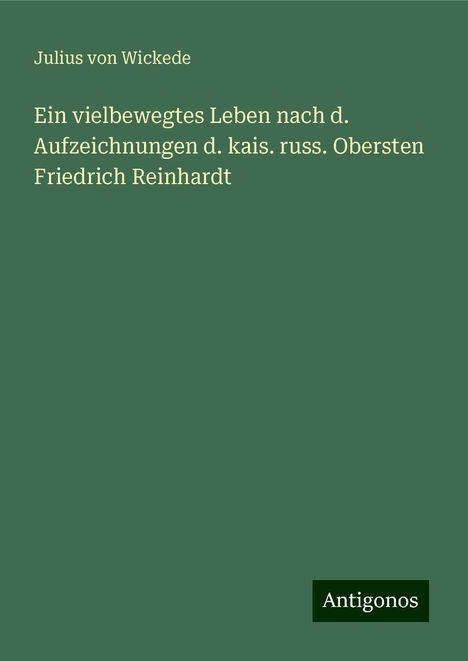 Julius von Wickede

Ein vielbewegtes Leben nach d. Aufzeichnungen d. kais. russ. Obersten Friedrich Reinhardt

Antigonos